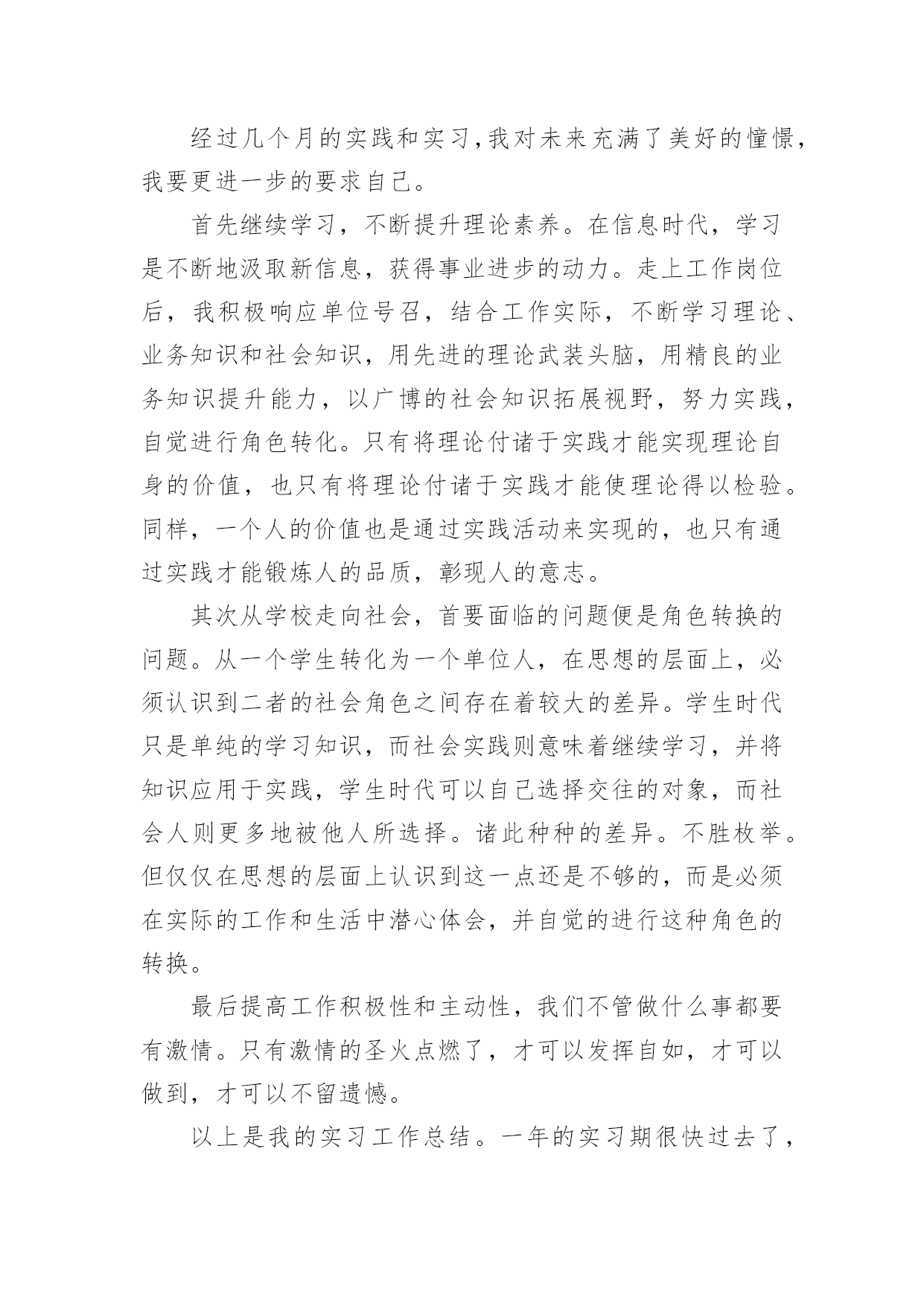 经过几个月的实践和实习,我对未来充满了美好的憧憬,我要更进一步的要求自己。

首先继续学习，不断提升理论素养。在信息时代，学习是不断地汲取新信息，获得事业进步的动力。走上工作岗位后，我积极响应单位号召，结合工作实际，不断学习理论、业务知识和社会知识，用先进的理论武装头脑，用精良的业务知识提升能力，以广博的社会知识拓展视野，努力实践，自觉进行角色转化。只有将理论付诸于实践才能实现理论自身的价值，也只有将理论付诸于实践才能使理论得以检验。同样，一个人的价值也是通过实践活动来实现的，也只有通过实践才能锻炼人的品质，彰现人的意志。

其次从学校走向社会，首要面临的问题便是角色转换的问题。从一个学生转化为一个单位人，在思想的层面上，必须认识到二者的社会角色之间存在着较大的差异。学生时代只是单纯的学习知识，而社会实践则意味着继续学习，并将知识应用于实践，学生时代可以自己选择交往的对象，而社会人则更多地被他人所选择。诸此种种的差异。不胜枚举。但仅仅在思想的层面上认识到这一点还是不够的，而是必须在实际的工作和生活中潜心体会，并自觉的进行这种角色的转换。

最后提高工作积极性和主动性，我们不管做什么事都要有激情。只有激情的圣火点燃了，才可以发挥自如，才可以做到，才可以不留遗憾。

以上是我的实习工作总结。一年的实习期很快过去了，